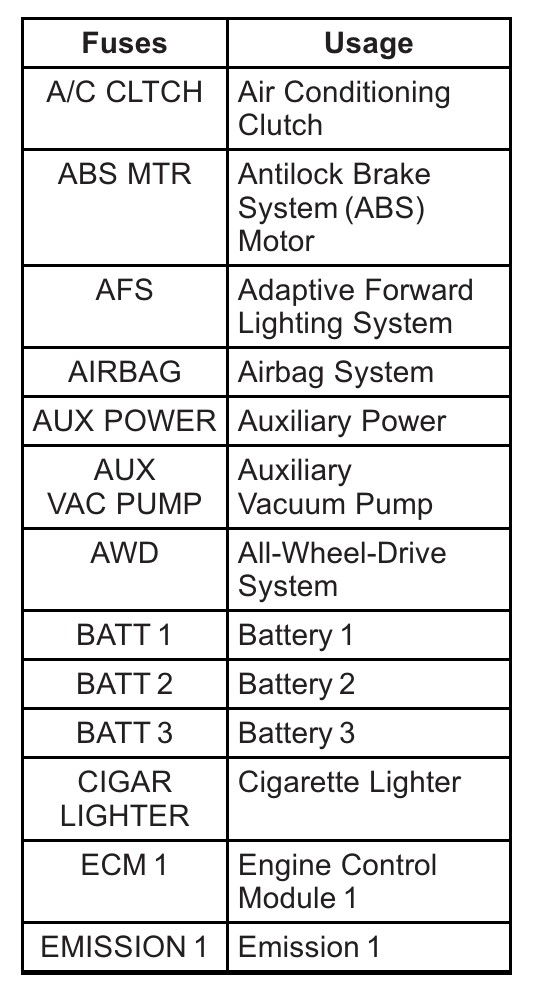 | Fuses | Usage |
|---|---|
| A/C CLTCH | Air Conditioning Clutch |
| ABS MTR | Antilock Brake System (ABS) Motor |
| AFS | Adaptive Forward Lighting System |
| AIRBAG | Airbag System |
| AUX POWER | Auxiliary Power |
| AUX VAC PUMP | Auxiliary Vacuum Pump |
| AWD | All-Wheel-Drive System |
| BATT 1 | Battery 1 |
| BATT 2 | Battery 2 |
| BATT 3 | Battery 3 |
| CIGAR LIGHTER | Cigarette Lighter |
| ECM 1 | Engine Control Module 1 |
| EMISSION 1 | Emission 1 |